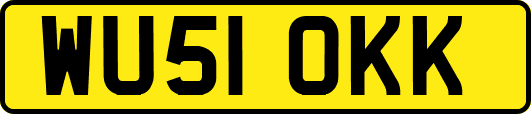 WU51 OKK